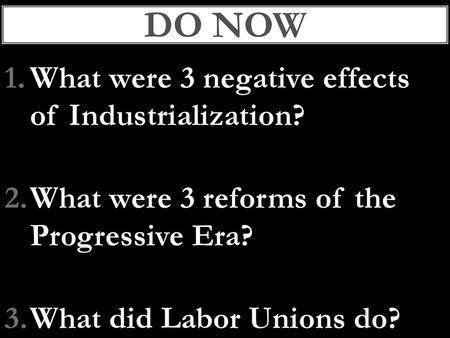 DO NOW

1. What were 3 negative effects of Industrialization?

2. What were 3 reforms of the Progressive Era?

3. What did Labor Unions do?